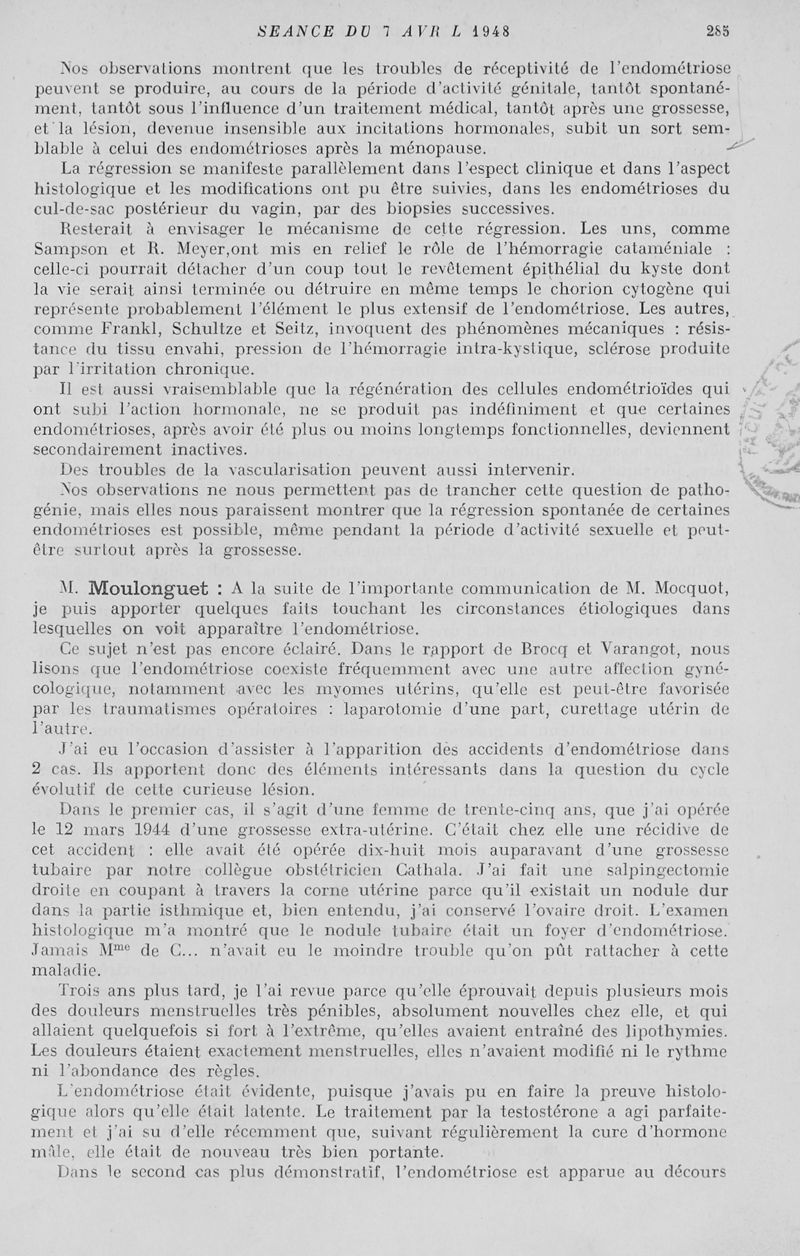 SEANCE DU 7 AVR L 1948 285

Nos observations montrent que les troubles de réceptivité de l'endométriose peuvent se produire, au cours de la période d'activité génitale, tantôt spontanément, tantôt sous l'influence d'un traitement médical, tantôt après une grossesse, et la lésion, devenue insensible aux incitations hormonales, subit un sort semblable à celui des endométrioses après la ménopause.

La régression se manifeste parallèlement dans l'espect clinique et dans l'aspect histologique et les modifications ont pu être suivies, dans les endométrioses du cul-de-sac postérieur du vagin, par des biopsies successives.

Resterait à envisager le mécanisme de cette régression. Les uns, comme Sampson et R. Meyer,ont mis en relief le rôle de l'hémorragie cataméniale : celle-ci pourrait détacher d'un coup tout le revêtement épithélial du kyste dont la vie serait ainsi terminée ou détruire en même temps le chorion cytogène qui représente probablement l'élément le plus extensif de l'endométriose. Les autres, comme Frankl, Schultze et Seitz, invoquent des phénomènes mécaniques : résistance du tissu envahi, pression de l'hémorragie intra-kystique, sclérose produite par l'irritation chronique.

Il est aussi vraisemblable que la régénération des cellules endométrioïdes qui ont subi l'action hormonale, ne se produit pas indéfiniment et que certaines endométrioses, après avoir été plus ou moins longtemps fonctionnelles, deviennent secondairement inactives.

Des troubles de la vascularisation peuvent aussi intervenir.

Nos observations ne nous permettent pas de trancher cette question de pathogénie, mais elles nous paraissent montrer que la régression spontanée de certaines endométrioses est possible, même pendant la période d'activité sexuelle et peut-être surtout après la grossesse.

M. Moulonguet : A la suite de l'importante communication de M. Mocquot, je puis apporter quelques faits touchant les circonstances étiologiques dans lesquelles on voit apparaître l'endométriose.

Ce sujet n'est pas encore éclairé. Dans le rapport de Brocq et Varangot, nous lisons que l'endométriose coexiste fréquemment avec une autre affection gynécologique, notamment avec les myomes utérins, qu'elle est peut-être favorisée par les traumatismes opératoires : laparotomie d'une part, curettage utérin de l'autre.

J'ai eu l'occasion d'assister à l'apparition des accidents d'endométriose dans 2 cas. Ils apportent donc des éléments intéressants dans la question du cycle évolutif de cette curieuse lésion.

Dans le premier cas, il s'agit d'une femme de trente-cinq ans, que j'ai opérée le 12 mars 1944 d'une grossesse extra-utérine. C'était chez elle une récidive de cet accident : elle avait été opérée dix-huit mois auparavant d'une grossesse tubaire par notre collègue obstétricien Cathala. J'ai fait une salpingectomie droite en coupant à travers la corne utérine parce qu'il existait un nodule dur dans la partie isthmique et, bien entendu, j'ai conservé l'ovaire droit. L'examen histologique m'a montré que le nodule tubaire était un foyer d'endométriose. Jamais M$^{me}$ de C... n'avait eu le moindre trouble qu'on pût rattacher à cette maladie.

Trois ans plus tard, je l'ai revue parce qu'elle éprouvait depuis plusieurs mois des douleurs menstruelles très pénibles, absolument nouvelles chez elle, et qui allaient quelquefois si fort à l'extrême, qu'elles avaient entraîné des lipothymies. Les douleurs étaient exactement menstruelles, elles n'avaient modifié ni le rythme ni l'abondance des règles.

L'endométriose était évidente, puisque j'avais pu en faire la preuve histologique alors qu'elle était latente. Le traitement par la testostérone a agi parfaitement et j'ai su d'elle récemment que, suivant régulièrement la cure d'hormone mâle, elle était de nouveau très bien portante.

Dans le second cas plus démonstratif, l'endométriose est apparue au décours